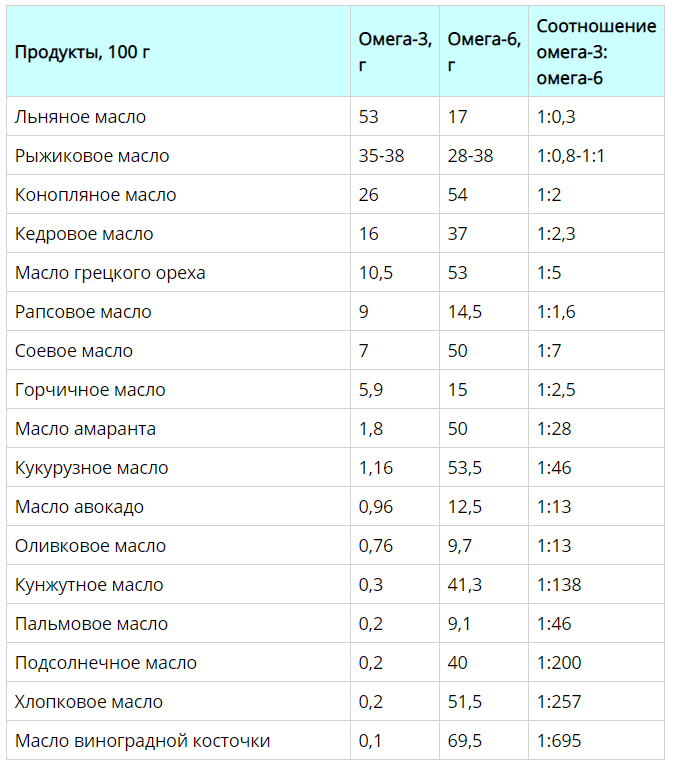 | Продукты, 100 г | Омега-3, г | Омега-6, г | Соотношение омега-3: омега-6 |
|---|---|---|---|
| Льняное масло | 53 | 17 | 1:0,3 |
| Рыжиковое масло | 35-38 | 28-38 | 1:0,8-1:1 |
| Конопляное масло | 26 | 54 | 1:2 |
| Кедровое масло | 16 | 37 | 1:2,3 |
| Масло грецкого ореха | 10,5 | 53 | 1:5 |
| Рапсовое масло | 9 | 14,5 | 1:1,6 |
| Соевое масло | 7 | 50 | 1:7 |
| Горчичное масло | 5,9 | 15 | 1:2,5 |
| Масло амаранта | 1,8 | 50 | 1:28 |
| Кукурузное масло | 1,16 | 53,5 | 1:46 |
| Масло авокадо | 0,96 | 12,5 | 1:13 |
| Оливковое масло | 0,76 | 9,7 | 1:13 |
| Кунжутное масло | 0,3 | 41,3 | 1:138 |
| Пальмовое масло | 0,2 | 9,1 | 1:46 |
| Подсолнечное масло | 0,2 | 40 | 1:200 |
| Хлопковое масло | 0,2 | 51,5 | 1:257 |
| Масло виноградной косточки | 0,1 | 69,5 | 1:695 |